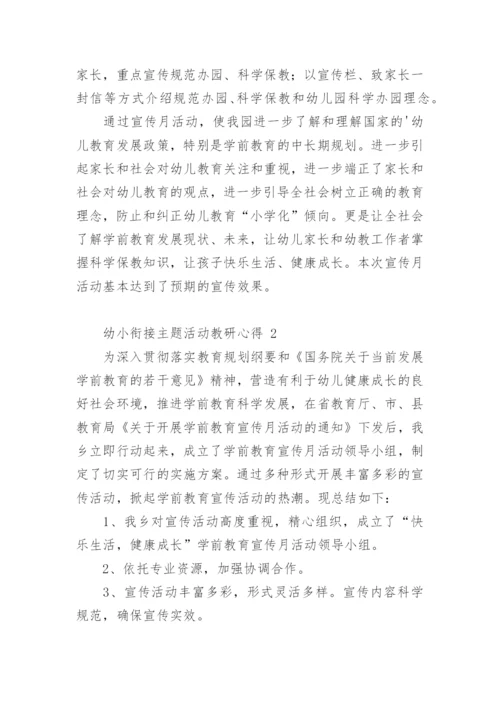 家长，重点宣传规范办园、科学保教；以宣传栏、致家长一封信等方式介绍规范办园、科学保教和幼儿园科学办园理念。

通过宣传月活动，使我园进一步了解和理解国家的'幼儿教育发展政策，特别是学前教育的中长期规划。进一步引起家长和社会对幼儿教育关注和重视，进一步端正了家长和社会对幼儿教育的观点，进一步引导全社会树立正确的教育理念，防止和纠正幼儿教育“小学化”倾向。更是让全社会了解学前教育发展现状、未来，让幼儿家长和幼教工作者掌握科学保教知识，让孩子快乐生活、健康成长。本次宣传月活动基本达到了预期的宣传效果。

幼小衔接主题活动教研心得 2

为深入贯彻落实教育规划纲要和《国务院关于当前发展学前教育的若干意见》精神，营造有利于幼儿健康成长的良好社会环境，推进学前教育科学发展，在省教育厅、市、县教育局《关于开展学前教育宣传月活动的通知》下发后，我乡立即行动起来，成立了学前教育宣传月活动领导小组，制定了切实可行的实施方案。通过多种形式开展丰富多彩的宣传活动，掀起学前教育宣传活动的热潮。现总结如下：

1、我乡对宣传活动高度重视，精心组织，成立了“快乐生活，健康成长”学前教育宣传月活动领导小组。

2、依托专业资源，加强协调合作。

3、宣传活动丰富多彩，形式灵活多样。宣传内容科学规范，确保宣传实效。